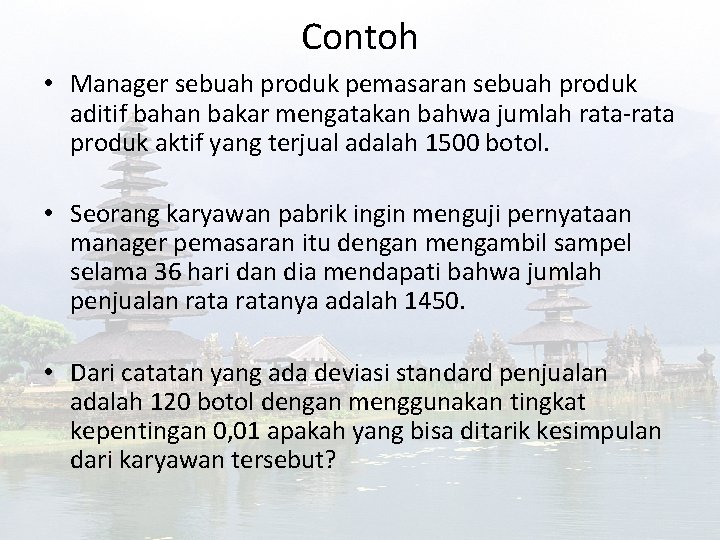 Contoh

• Manager sebuah produk pemasaran sebuah produk aditif bahan bakar mengatakan bahwa jumlah rata-rata produk aktif yang terjual adalah 1500 botol.

• Seorang karyawan pabrik ingin menguji pernyataan manager pemasaran itu dengan mengambil sampel selama 36 hari dan dia mendapati bahwa jumlah penjualan rata ratanya adalah 1450.

• Dari catatan yang ada deviasi standard penjualan adalah 120 botol dengan menggunakan tingkat kepentingan 0,01 apakah yang bisa ditarik kesimpulan dari karyawan tersebut?